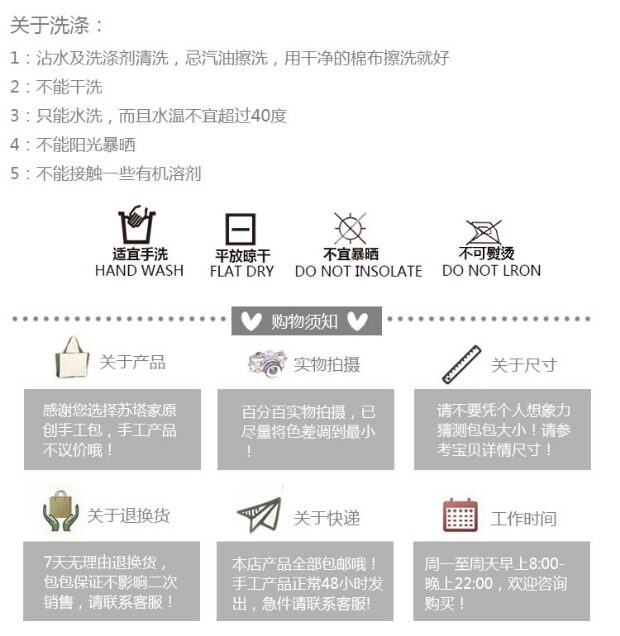 关于洗涤：

1：沾水及洗涤剂清洗，忌汽油擦洗，用干净的棉布擦洗就好

2：不能干洗

3：只能水洗，而且水温不宜超过40度

4：不能阳光暴晒

5：不能接触一些有机溶剂

适宜手洗
HAND WASH

平放晾干
FLAT DRY

不宜暴晒
DO NOT INSOLATE

不可熨烫
DO NOT LRON

购物须知

关于产品

感谢您选择苏塔家原创手工包，手工产品不议价哦！

实物拍摄

百分百实物拍摄，已尽量将色差调到最小！

关于尺寸

请不要凭个人想象力猜测包包大小！请参考宝贝详情尺寸！

关于退换货

7天无理由退换货，包包保证不影响二次销售，请联系客服！

关于快递

本店产品全部包邮哦！手工产品正常48小时发出，急件请联系客服!

工作时间

周一至周天早上8:00-晚上22:00，欢迎咨询购买！